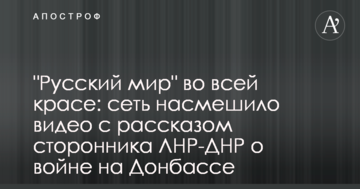 АПОСТРОФ

A'

"Русский мир" во всей красе: сеть насмешило видео с рассказом сторонника ЛНР-ДНР о войне на Донбассе